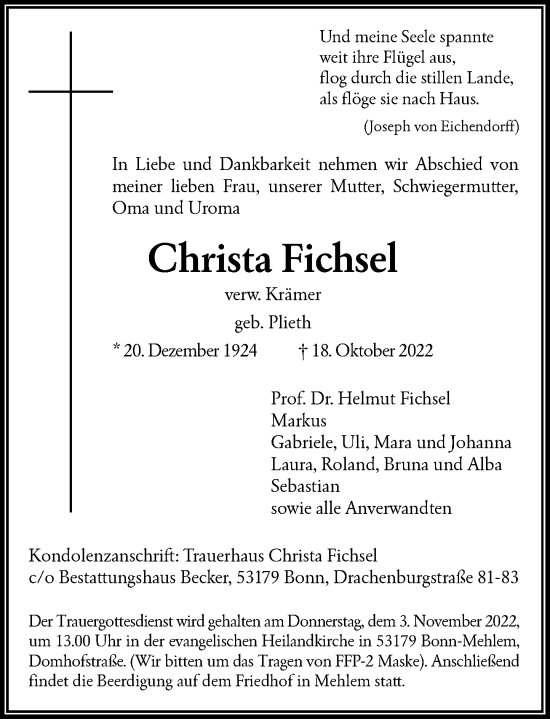 Und meine Seele spannte
weit ihre Flügel aus,
flog durch die stillen Lande,
als flöge sie nach Haus.

(Joseph von Eichendorff)

In Liebe und Dankbarkeit nehmen wir Abschied von meiner lieben Frau, unserer Mutter, Schwiegermutter, Oma und Uroma

Christa Fichsel

verw. Krämer

geb. Plieth

* 20. Dezember 1924 † 18. Oktober 2022

Prof. Dr. Helmut Fichsel
Markus
Gabriele, Uli, Mara und Johanna
Laura, Roland, Bruna und Alba
Sebastian
sowie alle Anverwandten

Kondolenzanschrift: Trauerhaus Christa Fichsel
c/o Bestattungshaus Becker, 53179 Bonn, Drachenburgstraße 81-83

Der Trauergottesdienst wird gehalten am Donnerstag, dem 3. November 2022, um 13.00 Uhr in der evangelischen Heilandkirche in 53179 Bonn-Mehlem, Domhofstraße. (Wir bitten um das Tragen von FFP-2 Maske). Anschließend findet die Beerdigung auf dem Friedhof in Mehlem statt.